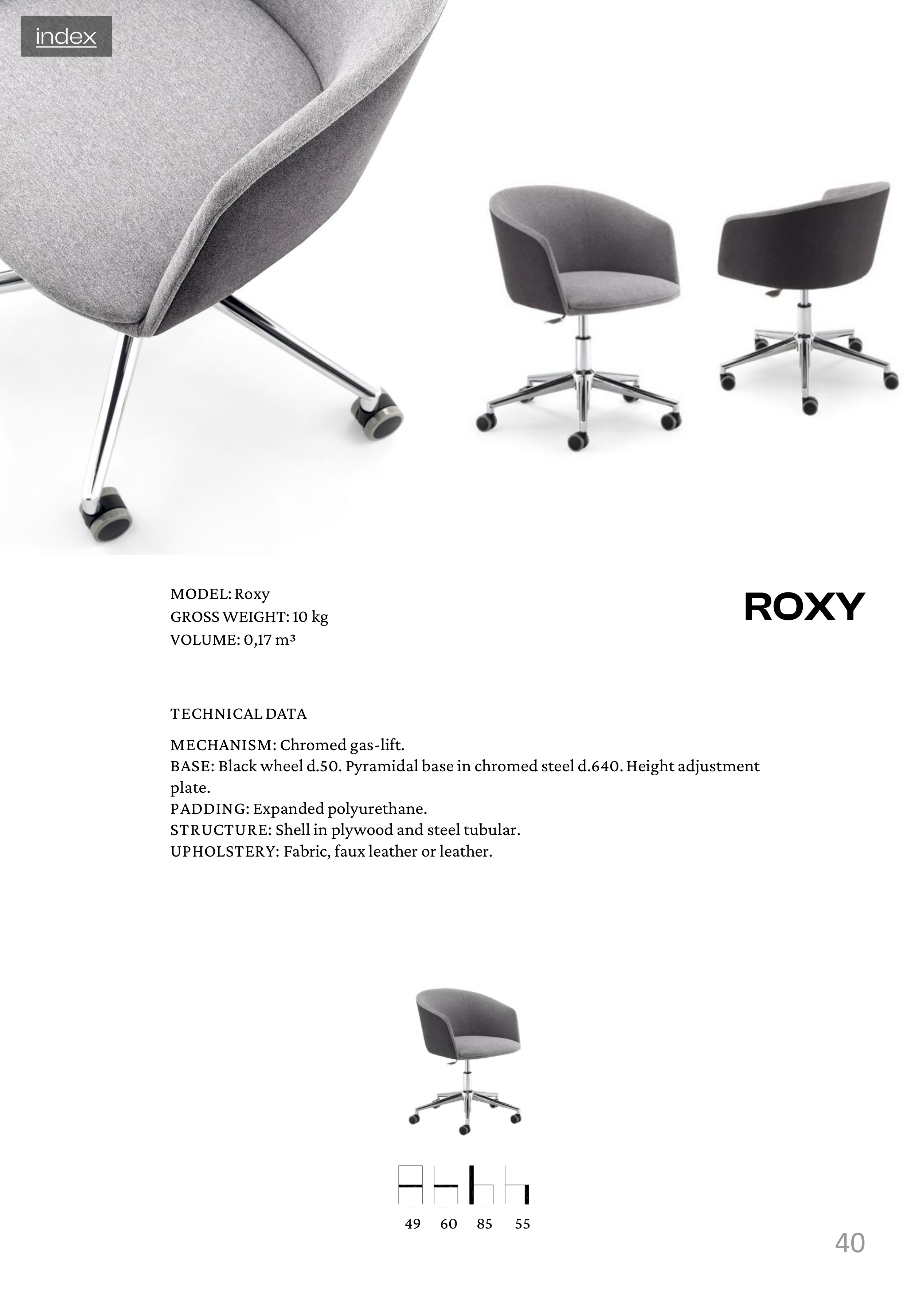 index

MODEL: Roxy
GROSS WEIGHT: 10 kg
VOLUME: 0,17 m³

ROXY

TECHNICAL DATA

MECHANISM: Chromed gas-lift.
BASE: Black wheel d.50. Pyramidal base in chromed steel d.640. Height adjustment plate.
PADDING: Expanded polyurethane.
STRUCTURE: Shell in plywood and steel tubular.
UPHOLSTERY: Fabric, faux leather or leather.

49 60 85 55

40